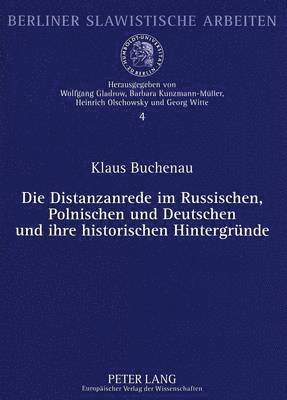 BERLINER SLAWISTISCHE ARBEITEN

HUMBOLDT-UNIVERSITÄT ZU BERLIN

Herausgegeben von
Wolfgang Gladrow, Barbara Kunzmann-Müller,
Heinrich Olschowsky und Georg Witte

4

Klaus Buchenau

Die Distanzanrede im Russischen, Polnischen und Deutschen und ihre historischen Hintergründe

PETER LANG
Europäischer Verlag der Wissenschaften